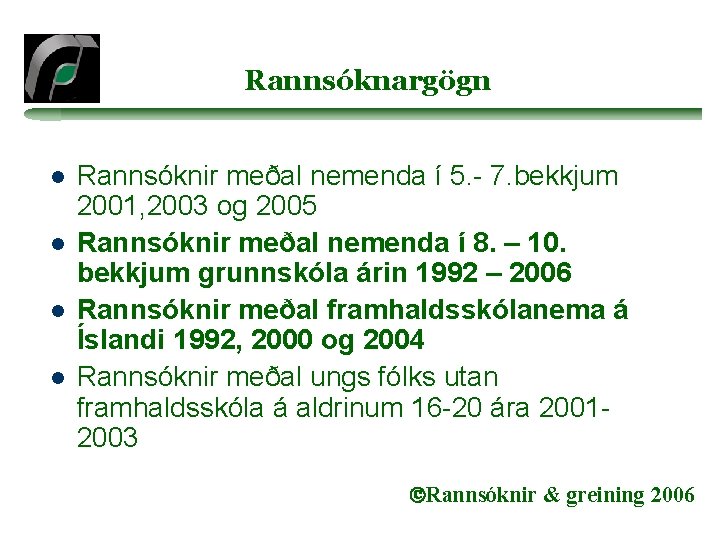 Rannsóknargögn

• Rannsóknir meðal nemenda í 5.- 7.bekkjum 2001,2003 og 2005
• Rannsóknir meðal nemenda í 8. – 10. bekkjum grunnskóla árin 1992 – 2006
• Rannsóknir meðal framhaldsskólanema á Íslandi 1992, 2000 og 2004
• Rannsóknir meðal ungs fólks utan framhaldsskóla á aldrinum 16-20 ára 2001-2003

©Rannsóknir & greining 2006